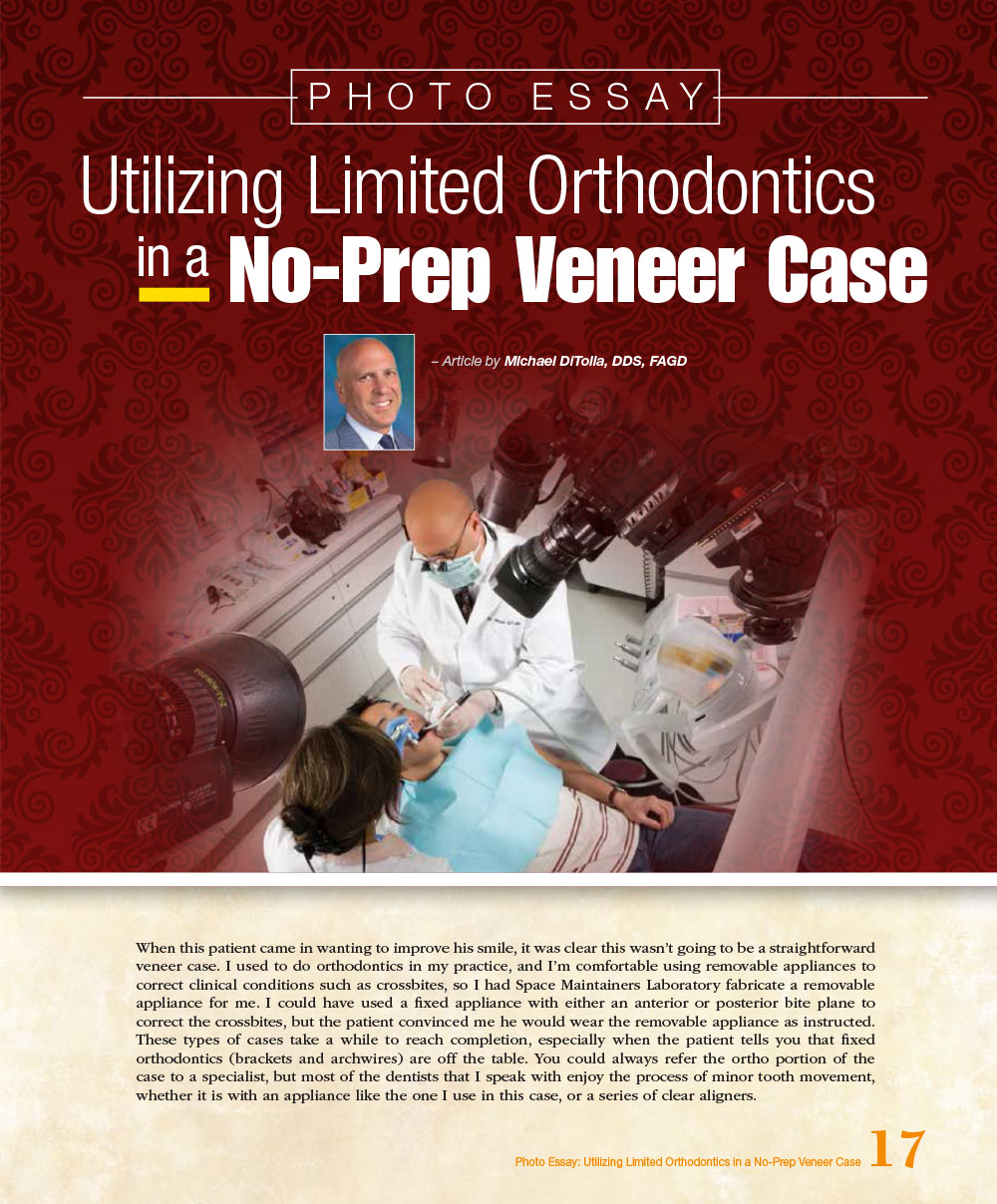 PHOTO ESSAY

Utilizing Limited Orthodontics in a No-Prep Veneer Case

– Article by Michael DiTolla, DDS, FAGD

When this patient came in wanting to improve his smile, it was clear this wasn't going to be a straightforward veneer case. I used to do orthodontics in my practice, and I'm comfortable using removable appliances to correct clinical conditions such as crossbites, so I had Space Maintainers Laboratory fabricate a removable appliance for me. I could have used a fixed appliance with either an anterior or posterior bite plane to correct the crossbites, but the patient convinced me he would wear the removable appliance as instructed. These types of cases take a while to reach completion, especially when the patient tells you that fixed orthodontics (brackets and archwires) are off the table. You could always refer the ortho portion of the case to a specialist, but most of the dentists that I speak with enjoy the process of minor tooth movement, whether it is with an appliance like the one I use in this case, or a series of clear aligners.

Photo Essay: Utilizing Limited Orthodontics in a No-Prep Veneer Case 17